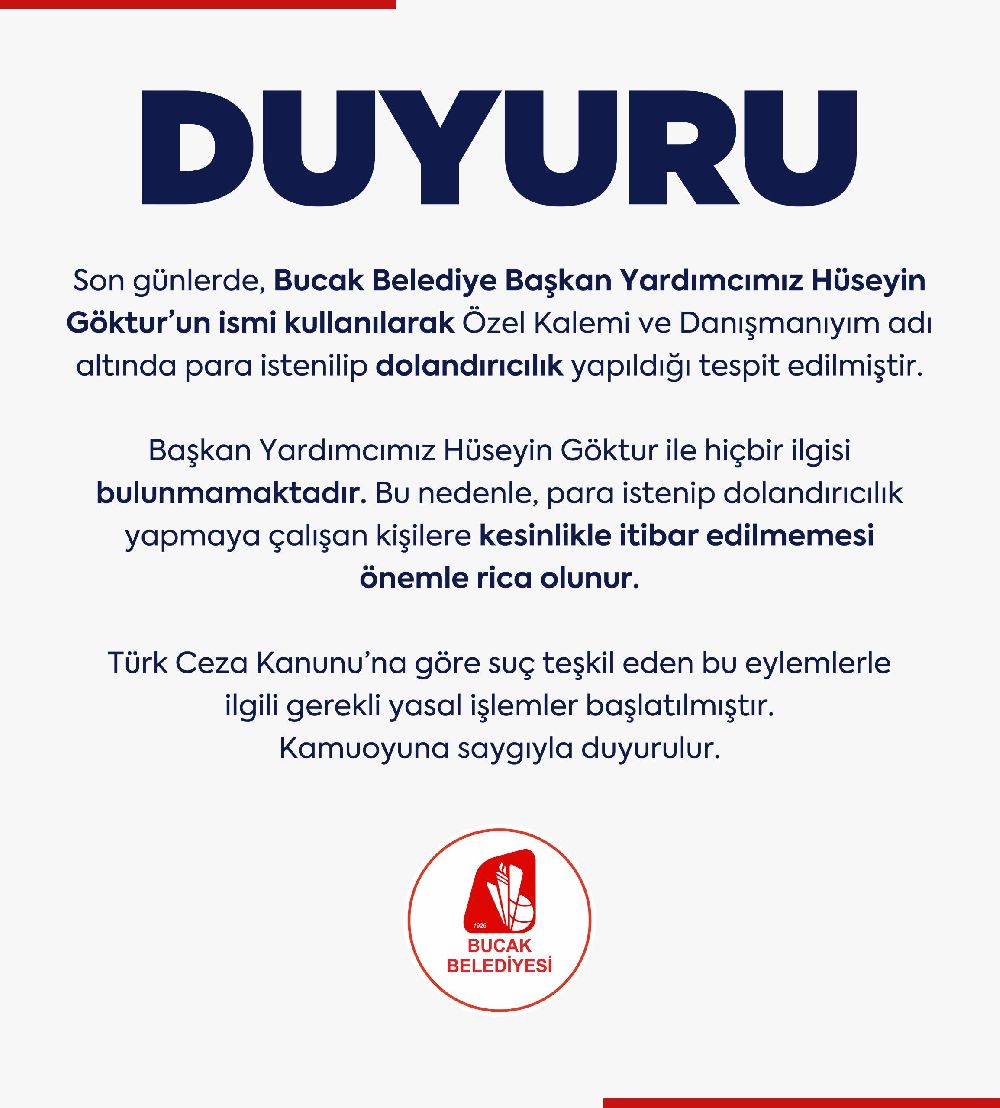 DUYURU

Son günlerde, Bucak Belediye Başkan Yardımcımız Hüseyin Göktur'un ismi kullanılarak Özel Kalemi ve Danışmanıyım adı altında para istenilip dolandırıcılık yapıldığı tespit edilmiştir.

Başkan Yardımcımız Hüseyin Göktur ile hiçbir ilgisi bulunmamaktadır. Bu nedenle, para istenip dolandırıcılık yapmaya çalışan kişilere kesinlikle itibar edilmemesi önemle rica olunur.

Türk Ceza Kanunu'na göre suç teşkil eden bu eylemlerle ilgili gerekli yasal işlemler başlatılmıştır.
Kamuoyuna saygıyla duyurulur.

BUCAK
BELEDİYESİ